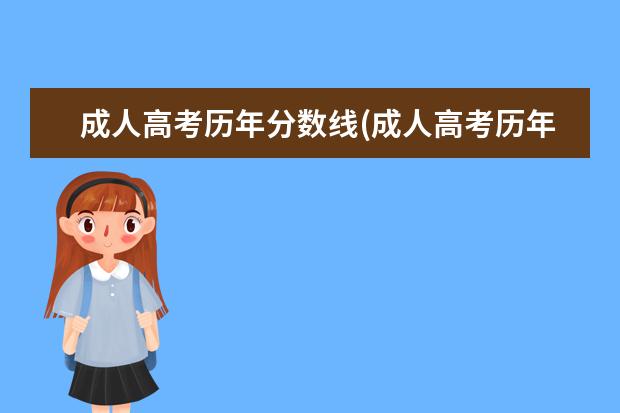 成人高考历年分数线(成人高考历年